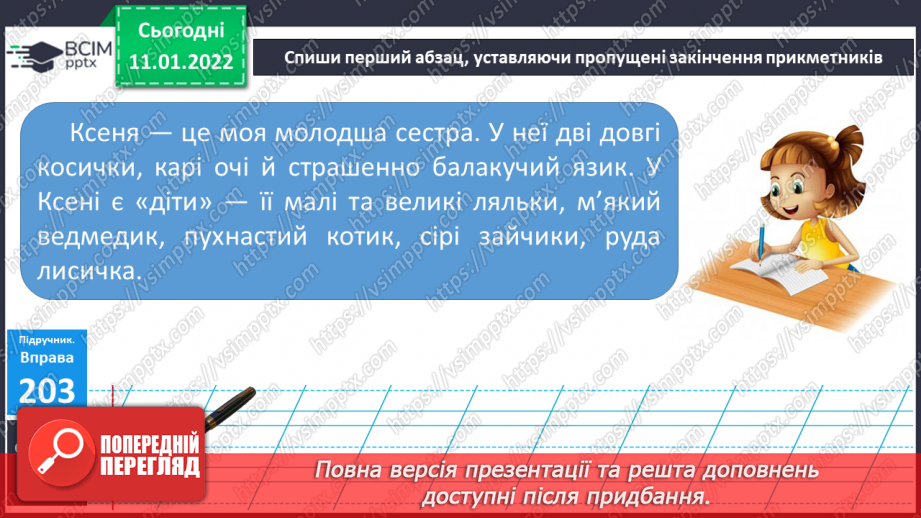 ВСІМ pptx

Сьогодні 11.01.2022

Спиши перший абзац, уставляючи пропущені закінчення прикметників

Ксеня — це моя молодша сестра. У неї дві довгі косички, карі очі й страшенно балакучий язик. У Ксені є «діти» — її малі та великі ляльки, м'який ведмедик, пухнастий котик, сірі зайчики, руда лисичка.

Підручник. Вправа 203

ПОПЕРЕДНІЙ ПЕРЕГЛЯД

Повна версія презентації та решта доповнень доступні після придбання.

https://vsimpptx.com